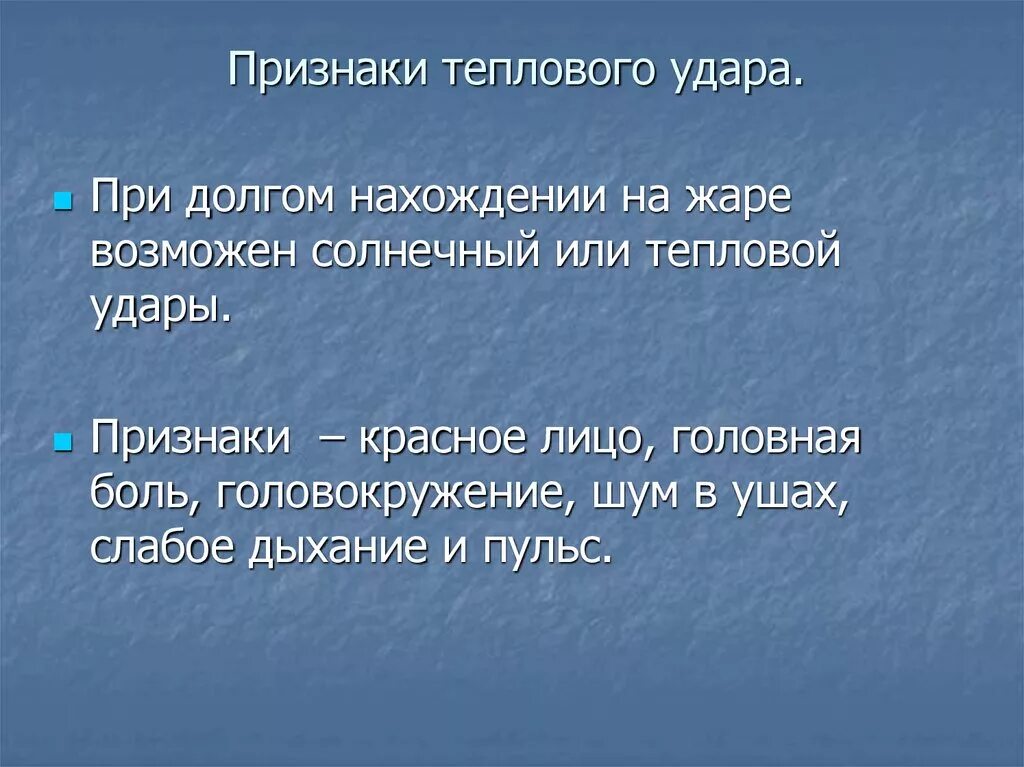 Признаки теплового удара.

• При долгом нахождении на жаре возможен солнечный или тепловой удары.

• Признаки – красное лицо, головная боль, головокружение, шум в ушах, слабое дыхание и пульс.